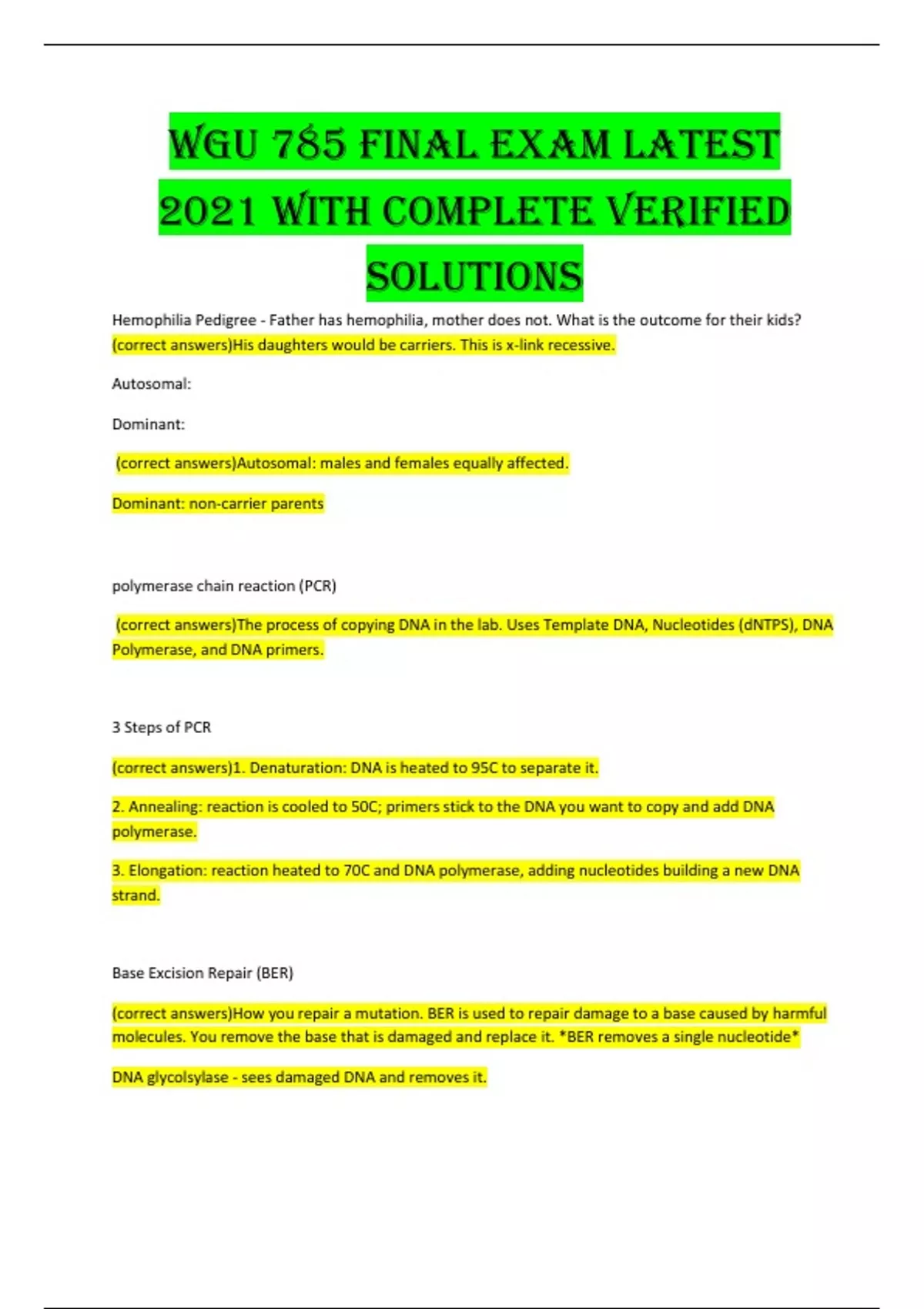 WGU 785 FINAL EXAM LATEST 2021 WITH COMPLETE VERIFIED SOLUTIONS

Hemophilia Pedigree - Father has hemophilia, mother does not. What is the outcome for their kids? (correct answers)His daughters would be carriers. This is x-link recessive.

Autosomal:

Dominant:

(correct answers)Autosomal: males and females equally affected.

Dominant: non-carrier parents

polymerase chain reaction (PCR)

(correct answers)The process of copying DNA in the lab. Uses Template DNA, Nucleotides (dNTPS), DNA Polymerase, and DNA primers.

3 Steps of PCR

(correct answers)1. Denaturation: DNA is heated to 95C to separate it.

2. Annealing: reaction is cooled to 50C; primers stick to the DNA you want to copy and add DNA polymerase.

3. Elongation: reaction heated to 70C and DNA polymerase, adding nucleotides building a new DNA strand.

Base Excision Repair (BER)

(correct answers)How you repair a mutation. BER is used to repair damage to a base caused by harmful molecules. You remove the base that is damaged and replace it. *BER removes a single nucleotide*

DNA glycolsylase - sees damaged DNA and removes it.